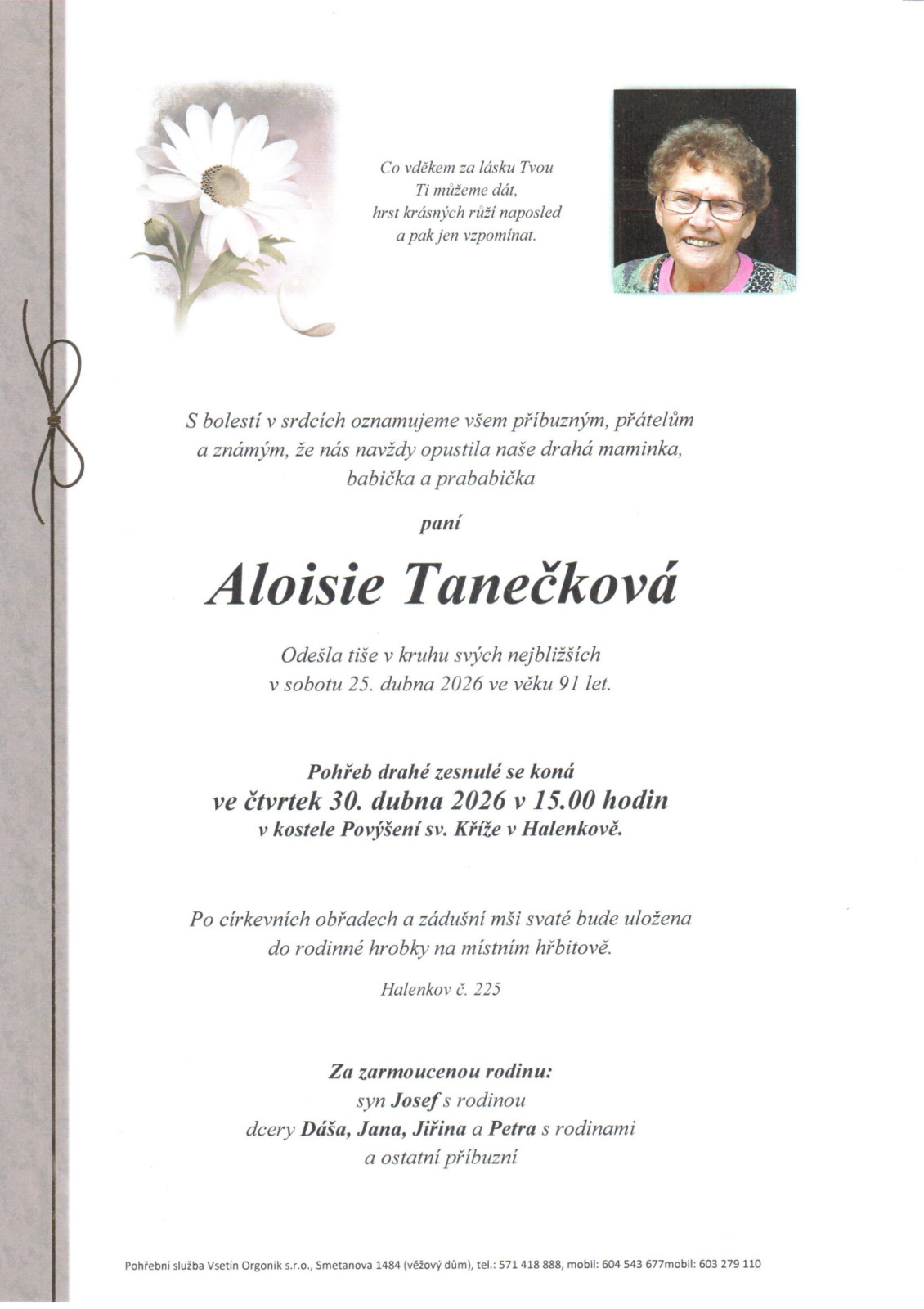 Co vděkem za lásku Tvou
Ti můžeme dát,
hrst krásných růží naposled
a pak jen vzpomínat.

S bolestí v srdcích oznamujeme všem příbuzným, přátelům a známým, že nás navždy opustila naše drahá maminka, babička a prababička

paní

Aloisie Tanečková

Odešla tiše v kruhu svých nejbližších
v sobotu 25. dubna 2026 ve věku 91 let.

Pohřeb drahé zesnulé se koná
ve čtvrtek 30. dubna 2026 v 15.00 hodin
v kostele Povýšení sv. Kříže v Halenkově.

Po církevních obřadech a zádušní mši svaté bude uložena do rodinné hrobky na místním hřbitově.

Halenkov č. 225

Za zarmoucenou rodinu:
syn Josef s rodinou
dcery Dáša, Jana, Jiřina a Petra s rodinami
a ostatní příbuzní

Pohřební služba Vsetín Orgoník s.r.o., Smetanova 1484 (věžový dům), tel.: 571 418 888, mobil: 604 543 677mobil: 603 279 110